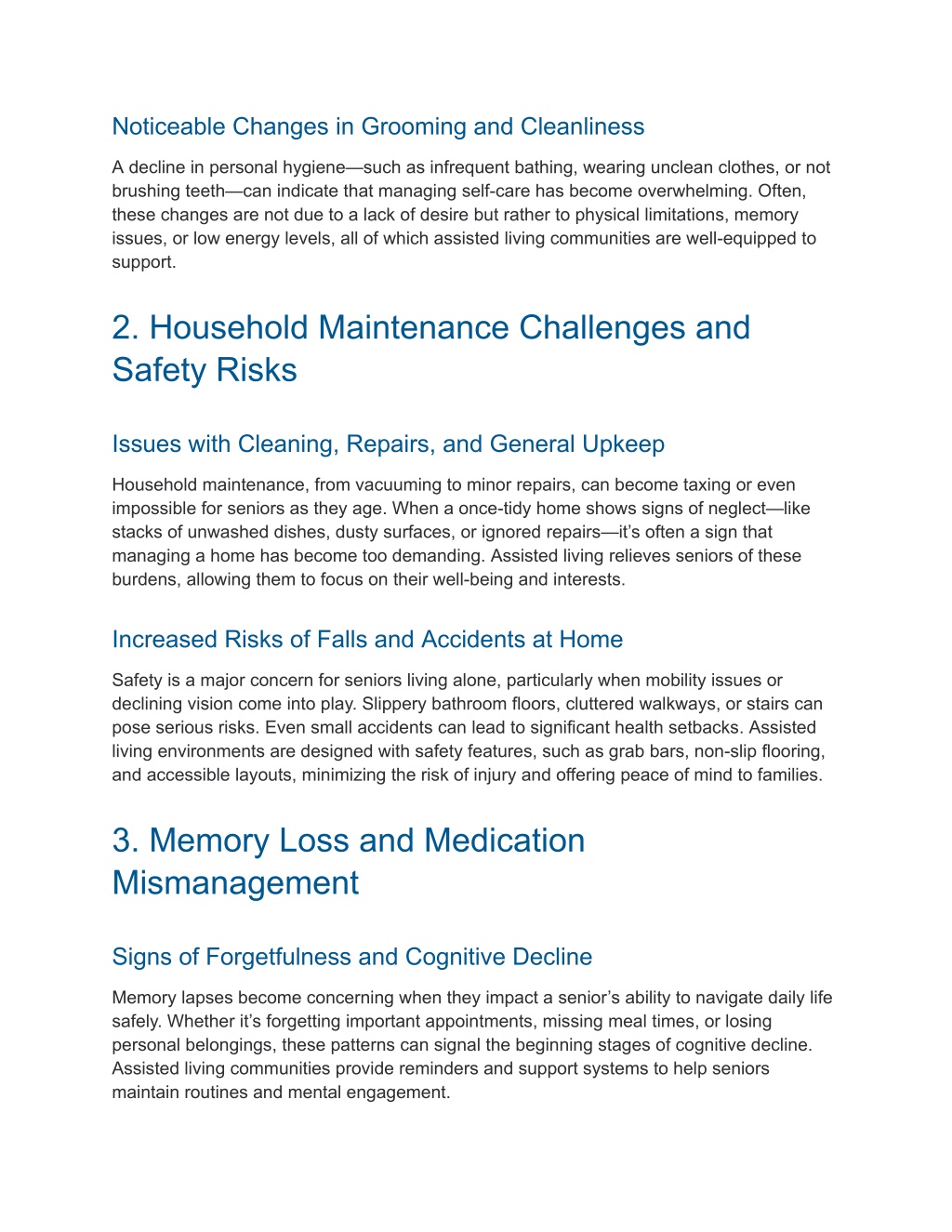 Noticeable Changes in Grooming and Cleanliness

A decline in personal hygiene—such as infrequent bathing, wearing unclean clothes, or not brushing teeth—can indicate that managing self-care has become overwhelming. Often, these changes are not due to a lack of desire but rather to physical limitations, memory issues, or low energy levels, all of which assisted living communities are well-equipped to support.

2. Household Maintenance Challenges and Safety Risks

Issues with Cleaning, Repairs, and General Upkeep

Household maintenance, from vacuuming to minor repairs, can become taxing or even impossible for seniors as they age. When a once-tidy home shows signs of neglect—like stacks of unwashed dishes, dusty surfaces, or ignored repairs—it's often a sign that managing a home has become too demanding. Assisted living relieves seniors of these burdens, allowing them to focus on their well-being and interests.

Increased Risks of Falls and Accidents at Home

Safety is a major concern for seniors living alone, particularly when mobility issues or declining vision come into play. Slippery bathroom floors, cluttered walkways, or stairs can pose serious risks. Even small accidents can lead to significant health setbacks. Assisted living environments are designed with safety features, such as grab bars, non-slip flooring, and accessible layouts, minimizing the risk of injury and offering peace of mind to families.

3. Memory Loss and Medication Mismanagement

Signs of Forgetfulness and Cognitive Decline

Memory lapses become concerning when they impact a senior's ability to navigate daily life safely. Whether it's forgetting important appointments, missing meal times, or losing personal belongings, these patterns can signal the beginning stages of cognitive decline. Assisted living communities provide reminders and support systems to help seniors maintain routines and mental engagement.